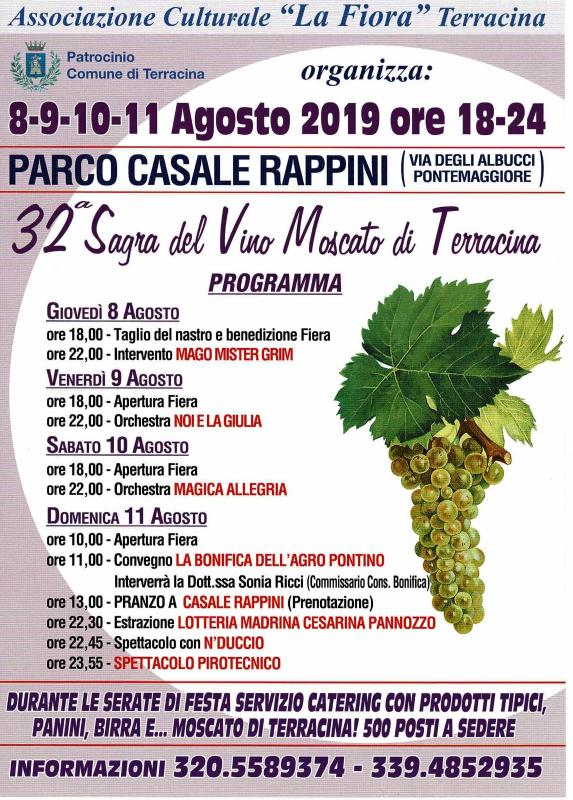 Associazione Culturale "La Fiora" Terracina

Patrocinio
Comune di Terracina

organizza:

8-9-10-11 Agosto 2019 ore 18-24

PARCO CASALE RAPPINI (VIA DEGLI ALBUCCI PONTEMAGGIORE)

32ª Sagra del Vino Moscato di Terracina

PROGRAMMA

GIOVEDÌ 8 AGOSTO
ore 18,00 - Taglio del nastro e benedizione Fiera
ore 22,00 - Intervento MAGO MISTER GRIM

VENERDÌ 9 AGOSTO
ore 18,00 - Apertura Fiera
ore 22,00 - Orchestra NOI E LA GIULIA

SABATO 10 AGOSTO
ore 18,00 - Apertura Fiera
ore 22,00 - Orchestra MAGICA ALLEGRIA

DOMENICA 11 AGOSTO
ore 10,00 - Apertura Fiera
ore 11,00 - Convegno LA BONIFICA DELL'AGRO PONTINO
Interverrà la Dott.ssa Sonia Ricci (Commissario Cons. Bonifica)
ore 13,00 - PRANZO A CASALE RAPPINI (Prenotazione)
ore 22,30 - Estrazione LOTTERIA MADRINA CESARINA PANNOZZO
ore 22,45 - Spettacolo con N'DUCCIO
ore 23,55 - SPETTACOLO PIROTECNICO

DURANTE LE SERATE DI FESTA SERVIZIO CATERING CON PRODOTTI TIPICI, PANINI, BIRRA E... MOSCATO DI TERRACINA! 500 POSTI A SEDERE

INFORMAZIONI 320.5589374 - 339.4852935